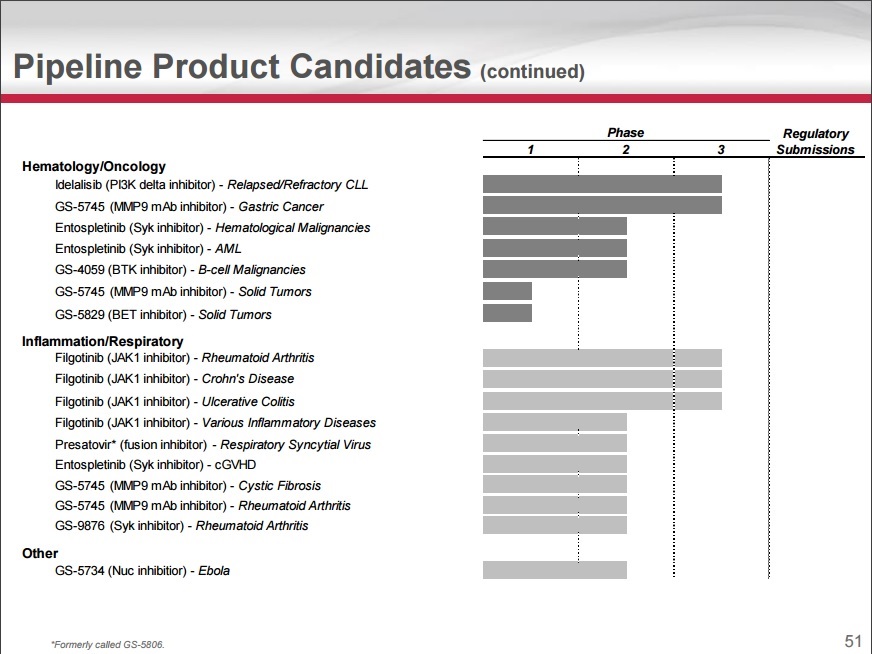 Pipeline Product Candidates (continued)

Phase
1 2 3
Regulatory Submissions

Hematology/Oncology
Idelalisib (PI3K delta inhibitor) - Relapsed/Refractory CLL
GS-5745 (MMP9 mAb inhibitor) - Gastric Cancer
Entospletinib (Syk inhibitor) - Hematological Malignancies
Entospletinib (Syk inhibitor) - AML
GS-4059 (BTK inhibitor) - B-cell Malignancies
GS-5745 (MMP9 mAb inhibitor) - Solid Tumors
GS-5829 (BET inhibitor) - Solid Tumors

Inflammation/Respiratory
Filgotinib (JAK1 inhibitor) - Rheumatoid Arthritis
Filgotinib (JAK1 inhibitor) - Crohn's Disease
Filgotinib (JAK1 inhibitor) - Ulcerative Colitis
Filgotinib (JAK1 inhibitor) - Various Inflammatory Diseases
Presatovir* (fusion inhibitor) - Respiratory Syncytial Virus
Entospletinib (Syk inhibitor) - cGVHD
GS-5745 (MMP9 mAb inhibitor) - Cystic Fibrosis
GS-5745 (MMP9 mAb inhibitor) - Rheumatoid Arthritis
GS-9876 (Syk inhibitor) - Rheumatoid Arthritis

Other
GS-5734 (Nuc inhibitor) - Ebola

*Formerly called GS-5806.

51